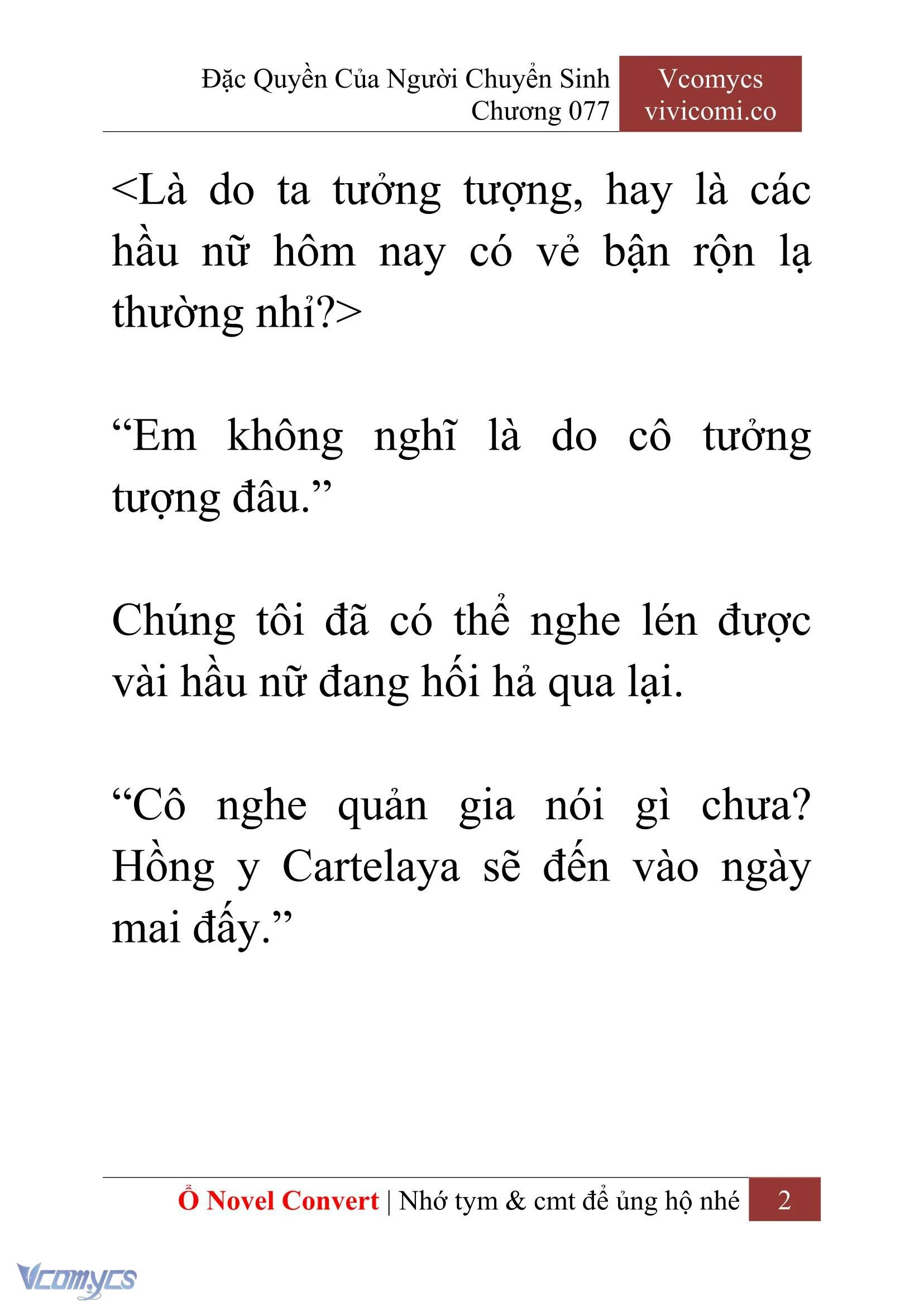 Đặc Quyền Của Người Chuyển Sinh
Chương 077

Vcomycs
vivicomi.co

<Là do ta tưởng tượng, hay là các hầu nữ hôm nay có vẻ bận rộn lạ thường nhỉ?>

“Em không nghĩ là do cô tưởng tượng đâu.”

Chúng tôi đã có thể nghe lén được vài hầu nữ đang hối hả qua lại.

“Cô nghe quản gia nói gì chưa? Hồng y Cartelaya sẽ đến vào ngày mai đấy.”

Ổ Novel Convert | Nhớ tym & cmt để ủng hộ nhé 2

Vcomycs